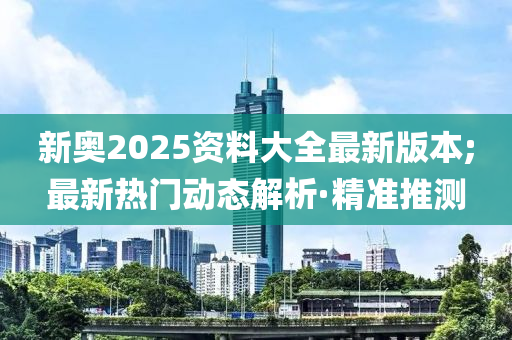 新奥2025资料大全最新版本;
最新热门动态解析·精准推测